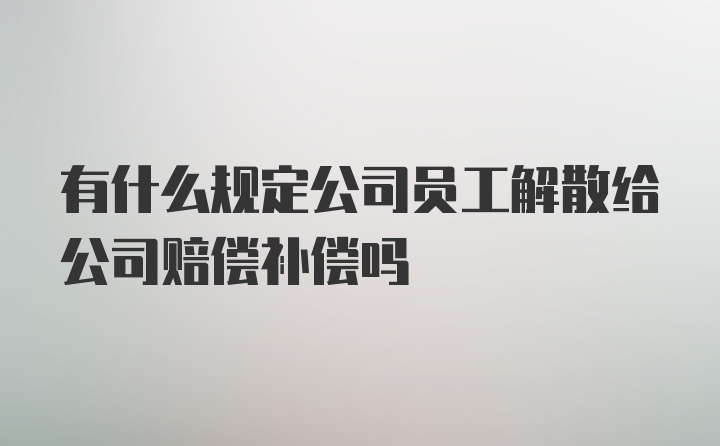 有什么规定公司员工解散给公司赔偿补偿吗